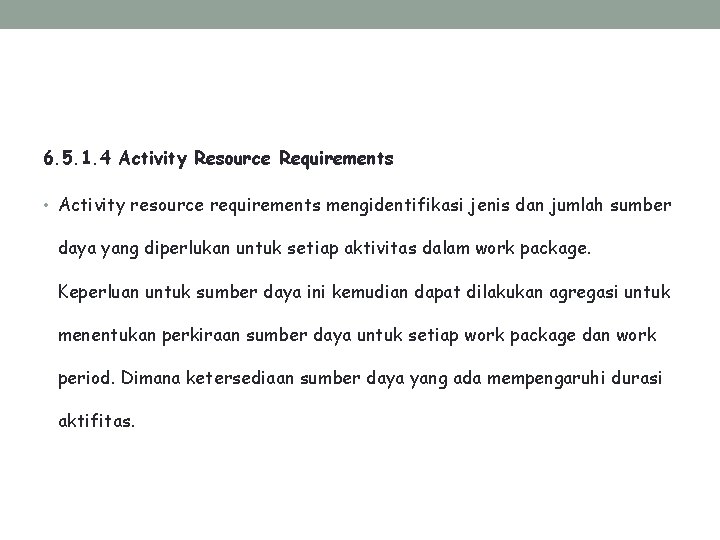 6.5.1.4 Activity Resource Requirements

• Activity resource requirements mengidentifikasi jenis dan jumlah sumber daya yang diperlukan untuk setiap aktivitas dalam work package. Keperluan untuk sumber daya ini kemudian dapat dilakukan agregasi untuk menentukan perkiraan sumber daya untuk setiap work package dan work period. Dimana ketersediaan sumber daya yang ada mempengaruhi durasi aktifitas.